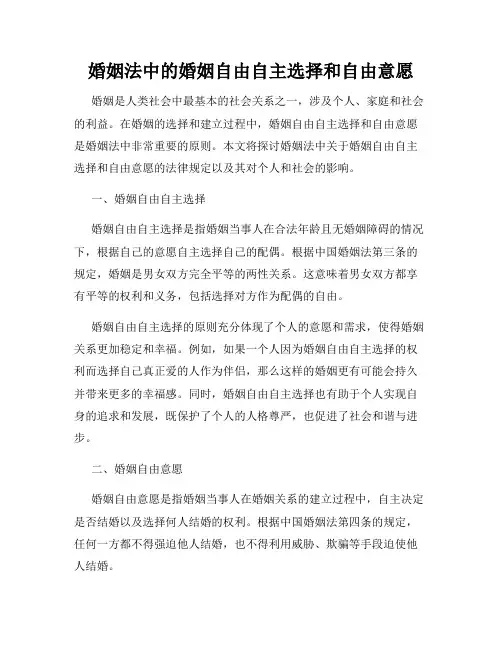 婚姻法中的婚姻自由自主选择和自由意愿

婚姻是人类社会中最基本的社会关系之一，涉及个人、家庭和社会的利益。在婚姻的选择和建立过程中，婚姻自由自主选择和自由意愿是婚姻法中非常重要的原则。本文将探讨婚姻法中关于婚姻自由自主选择和自由意愿的法律规定以及其对个人和社会的影响。

一、婚姻自由自主选择

婚姻自由自主选择是指婚姻当事人在合法年龄且无婚姻障碍的情况下，根据自己的意愿自主选择自己的配偶。根据中国婚姻法第三条的规定，婚姻是男女双方完全平等的两性关系。这意味着男女双方都享有平等的权利和义务，包括选择对方作为配偶的自由。

婚姻自由自主选择的原则充分体现了个人的意愿和需求，使得婚姻关系更加稳定和幸福。例如，如果一个人因为婚姻自由自主选择的权利而选择自己真正爱的人作为伴侣，那么这样的婚姻更有可能会持久并带来更多的幸福感。同时，婚姻自由自主选择也有助于个人实现自身的追求和发展，既保护了个人的人格尊严，也促进了社会和谐与进步。

二、婚姻自由意愿

婚姻自由意愿是指婚姻当事人在婚姻关系的建立过程中，自主决定是否结婚以及选择何人结婚的权利。根据中国婚姻法第四条的规定，任何一方都不得强迫他人结婚，也不得利用威胁、欺骗等手段迫使他人结婚。